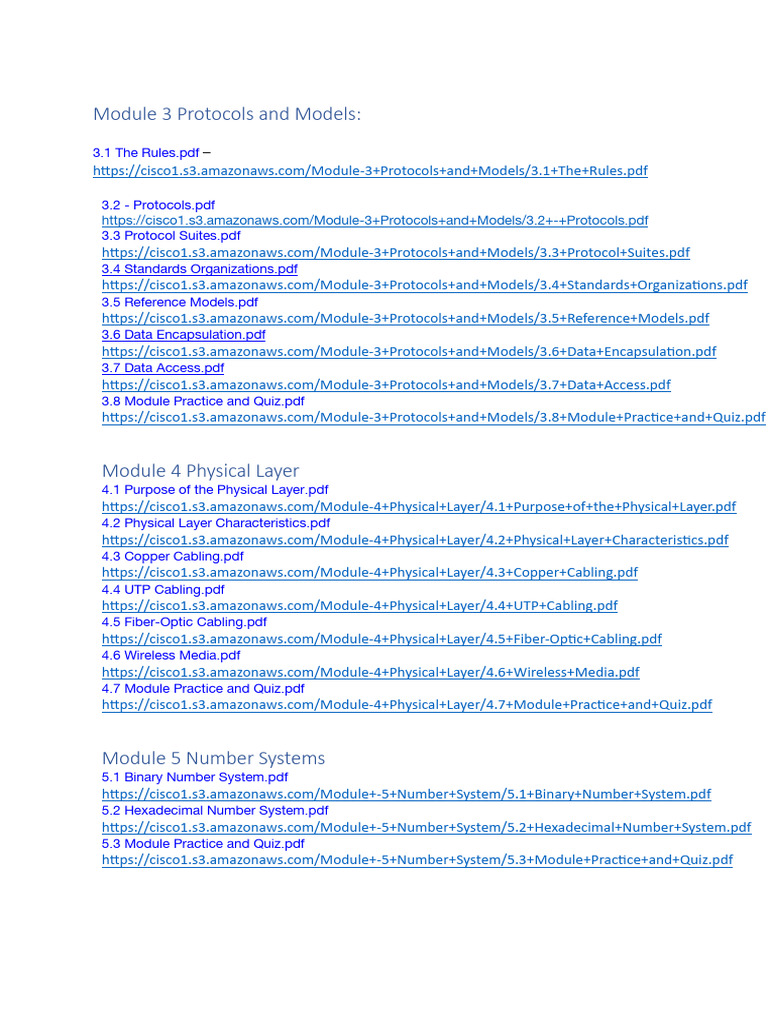 Module 3 Protocols and Models:

3.1 The Rules.pdf –
https://cisco1.s3.amazonaws.com/Module-3+Protocols+and+Models/3.1+The+Rules.pdf

3.2 - Protocols.pdf
https://cisco1.s3.amazonaws.com/Module-3+Protocols+and+Models/3.2+-+Protocols.pdf
3.3 Protocol Suites.pdf
https://cisco1.s3.amazonaws.com/Module-3+Protocols+and+Models/3.3+Protocol+Suites.pdf
3.4 Standards Organizations.pdf
https://cisco1.s3.amazonaws.com/Module-3+Protocols+and+Models/3.4+Standards+Organizations.pdf
3.5 Reference Models.pdf
https://cisco1.s3.amazonaws.com/Module-3+Protocols+and+Models/3.5+Reference+Models.pdf
3.6 Data Encapsulation.pdf
https://cisco1.s3.amazonaws.com/Module-3+Protocols+and+Models/3.6+Data+Encapsulation.pdf
3.7 Data Access.pdf
https://cisco1.s3.amazonaws.com/Module-3+Protocols+and+Models/3.7+Data+Access.pdf
3.8 Module Practice and Quiz.pdf
https://cisco1.s3.amazonaws.com/Module-3+Protocols+and+Models/3.8+Module+Practice+and+Quiz.pdf

Module 4 Physical Layer
4.1 Purpose of the Physical Layer.pdf
https://cisco1.s3.amazonaws.com/Module-4+Physical+Layer/4.1+Purpose+of+the+Physical+Layer.pdf
4.2 Physical Layer Characteristics.pdf
https://cisco1.s3.amazonaws.com/Module-4+Physical+Layer/4.2+Physical+Layer+Characteristics.pdf
4.3 Copper Cabling.pdf
https://cisco1.s3.amazonaws.com/Module-4+Physical+Layer/4.3+Copper+Cabling.pdf
4.4 UTP Cabling.pdf
https://cisco1.s3.amazonaws.com/Module-4+Physical+Layer/4.4+UTP+Cabling.pdf
4.5 Fiber-Optic Cabling.pdf
https://cisco1.s3.amazonaws.com/Module-4+Physical+Layer/4.5+Fiber-Optic+Cabling.pdf
4.6 Wireless Media.pdf
https://cisco1.s3.amazonaws.com/Module-4+Physical+Layer/4.6+Wireless+Media.pdf
4.7 Module Practice and Quiz.pdf
https://cisco1.s3.amazonaws.com/Module-4+Physical+Layer/4.7+Module+Practice+and+Quiz.pdf

Module 5 Number Systems
5.1 Binary Number System.pdf
https://cisco1.s3.amazonaws.com/Module+-5+Number+System/5.1+Binary+Number+System.pdf
5.2 Hexadecimal Number System.pdf
https://cisco1.s3.amazonaws.com/Module+-5+Number+System/5.2+Hexadecimal+Number+System.pdf
5.3 Module Practice and Quiz.pdf
https://cisco1.s3.amazonaws.com/Module+-5+Number+System/5.3+Module+Practice+and+Quiz.pdf